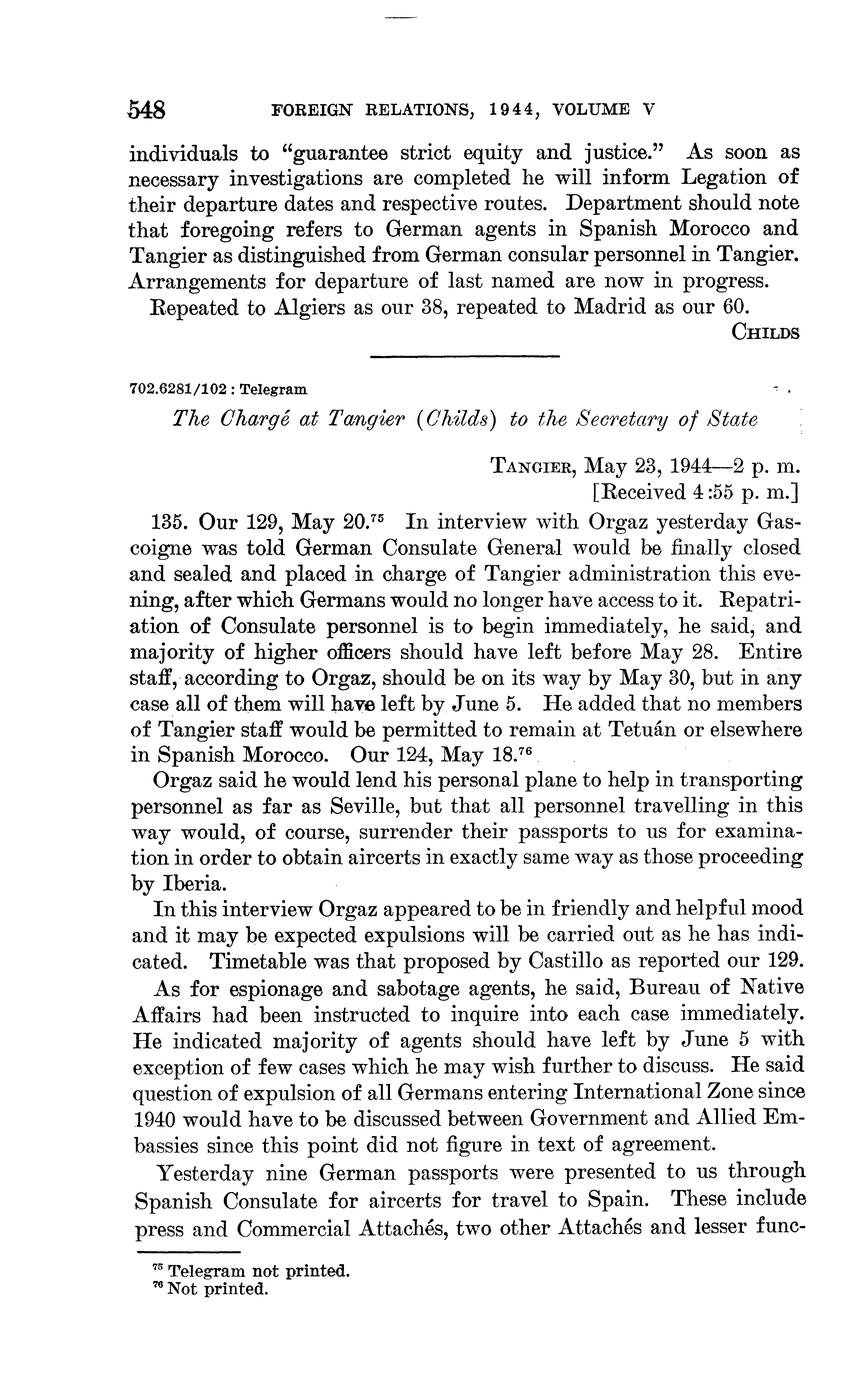 548 FOREIGN RELATIONS, 1944, VOLUME V

individuals to "guarantee strict equity and justice." As soon as necessary investigations are completed he will inform Legation of their departure dates and respective routes. Department should note that foregoing refers to German agents in Spanish Morocco and Tangier as distinguished from German consular personnel in Tangier. Arrangements for departure of last named are now in progress.

Repeated to Algiers as our 38, repeated to Madrid as our 60.

CHILDS

702.6281/102 : Telegram

The Chargé at Tangier (Childs) to the Secretary of State

TANGIER, May 23, 1944—2 p. m.
[Received 4:55 p. m.]

135. Our 129, May 20.$^{75}$ In interview with Orgaz yesterday Gascoigne was told German Consulate General would be finally closed and sealed and placed in charge of Tangier administration this evening, after which Germans would no longer have access to it. Repatriation of Consulate personnel is to begin immediately, he said, and majority of higher officers should have left before May 28. Entire staff, according to Orgaz, should be on its way by May 30, but in any case all of them will have left by June 5. He added that no members of Tangier staff would be permitted to remain at Tetuán or elsewhere in Spanish Morocco. Our 124, May 18.$^{76}$

Orgaz said he would lend his personal plane to help in transporting personnel as far as Seville, but that all personnel travelling in this way would, of course, surrender their passports to us for examination in order to obtain aircerts in exactly same way as those proceeding by Iberia.

In this interview Orgaz appeared to be in friendly and helpful mood and it may be expected expulsions will be carried out as he has indicated. Timetable was that proposed by Castillo as reported our 129.

As for espionage and sabotage agents, he said, Bureau of Native Affairs had been instructed to inquire into each case immediately. He indicated majority of agents should have left by June 5 with exception of few cases which he may wish further to discuss. He said question of expulsion of all Germans entering International Zone since 1940 would have to be discussed between Government and Allied Embassies since this point did not figure in text of agreement.

Yesterday nine German passports were presented to us through Spanish Consulate for aircerts for travel to Spain. These include press and Commercial Attachés, two other Attachés and lesser func-

$^{75}$ Telegram not printed.
$^{76}$ Not printed.